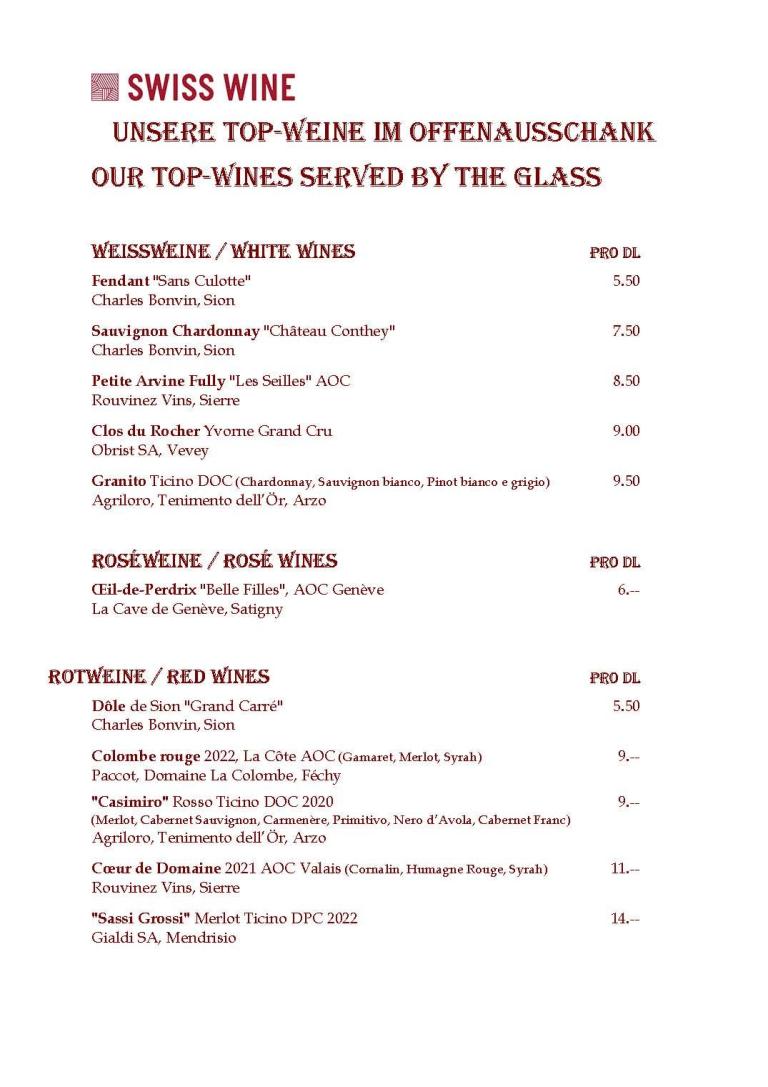 SWISS WINE

UNSERE TOP-WEINE IM OFFENAUSSCHANK
OUR TOP-WINES SERVED BY THE GLASS

WEISSWEINE / WHITE WINES PRO DL

Fendant "Sans Culotte" 5.50
Charles Bonvin, Sion

Sauvignon Chardonnay "Château Conthey" 7.50
Charles Bonvin, Sion

Petite Arvine Fully "Les Seilles" AOC 8.50
Rouvinez Vins, Sierre

Clos du Rocher Yvorne Grand Cru 9.00
Obrist SA, Vevey

Granito Ticino DOC (Chardonnay, Sauvignon bianco, Pinot bianco e grigio) 9.50
Agriloro, Tenimento dell'Ör, Arzo

ROSÉWEINE / ROSÉ WINES PRO DL

Œil-de-Perdrix "Belle Filles", AOC Genève 6.--
La Cave de Genève, Satigny

ROTWEINE / RED WINES PRO DL

Dôle de Sion "Grand Carré" 5.50
Charles Bonvin, Sion

Colombe rouge 2022, La Côte AOC (Gamaret, Merlot, Syrah) 9.--
Paccot, Domaine La Colombe, Féchy

"Casimiro" Rosso Ticino DOC 2020 9.--
(Merlot, Cabernet Sauvignon, Carmenère, Primitivo, Nero d'Avola, Cabernet Franc)
Agriloro, Tenimento dell'Ör, Arzo

Cœur de Domaine 2021 AOC Valais (Cornalin, Humagne Rouge, Syrah) 11.--
Rouvinez Vins, Sierre

"Sassi Grossi" Merlot Ticino DPC 2022 14.--
Gialdi SA, Mendrisio